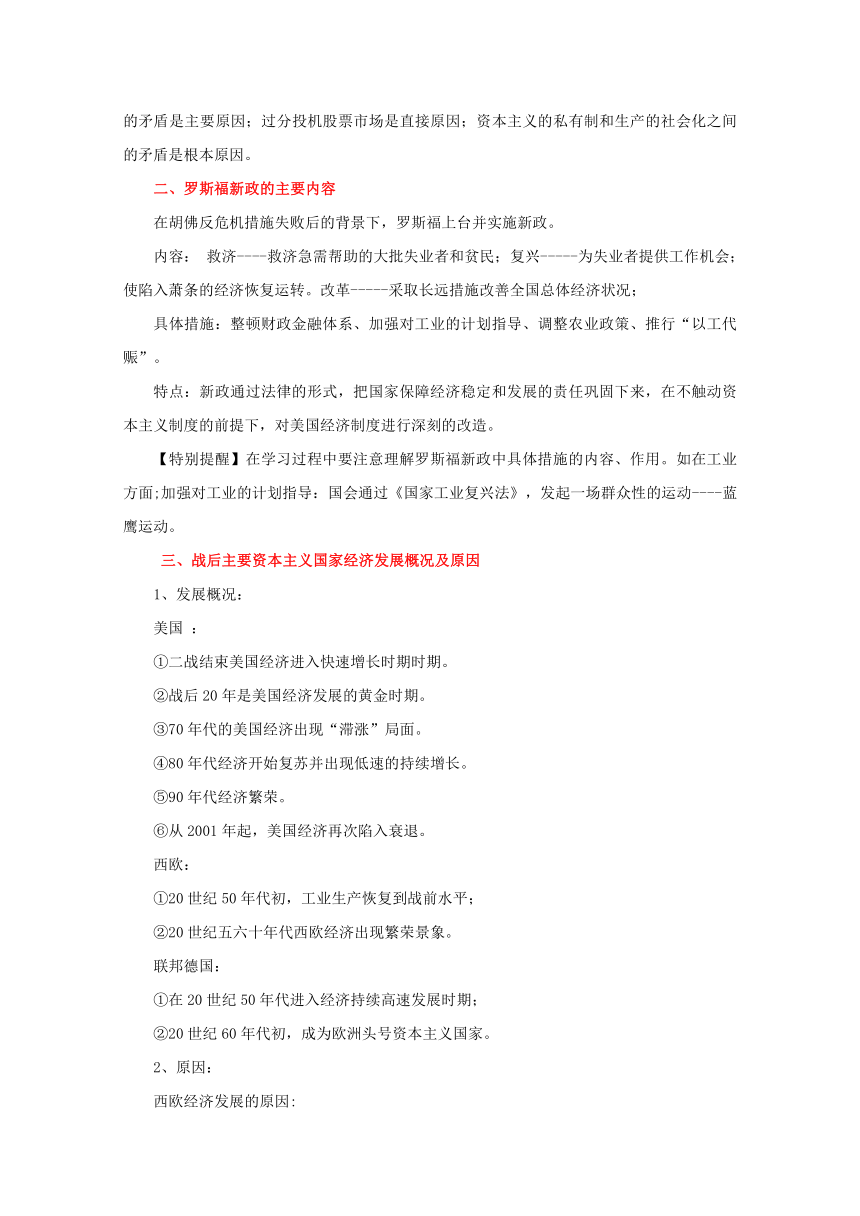 的矛盾是主要原因；过分投机股票市场是直接原因；资本主义的私有制和生产的社会化之间的矛盾是根本原因。

二、罗斯福新政的主要内容

在胡佛反危机措施失败后的背景下，罗斯福上台并实施新政。

内容： 救济----救济急需帮助的大批失业者和贫民；复兴-----为失业者提供工作机会；使陷入萧条的经济恢复运转。改革-----采取长远措施改善全国总体经济状况；

具体措施：整顿财政金融体系、加强对工业的计划指导、调整农业政策、推行“以工代赈”。

特点：新政通过法律的形式，把国家保障经济稳定和发展的责任巩固下来，在不触动资本主义制度的前提下，对美国经济制度进行深刻的改造。

【特别提醒】在学习过程中要注意理解罗斯福新政中具体措施的内容、作用。如在工业方面;加强对工业的计划指导：国会通过《国家工业复兴法》，发起一场群众性的运动----蓝鹰运动。

三、战后主要资本主义国家经济发展概况及原因

1、发展概况：

美国 ：

①二战结束美国经济进入快速增长时期时期。

②战后 20 年是美国经济发展的黄金时期。

③70 年代的美国经济出现“滞涨”局面。

④80 年代经济开始复苏并出现低速的持续增长。

⑤90 年代经济繁荣。

⑥从 2001 年起，美国经济再次陷入衰退。

西欧：

①20 世纪 50 年代初，工业生产恢复到战前水平；

②20 世纪五六十年代西欧经济出现繁荣景象。

联邦德国：

①在 20 世纪 50 年代进入经济持续高速发展时期；

②20 世纪 60 年代初，成为欧洲头号资本主义国家。

2、原因：

西欧经济发展的原因: